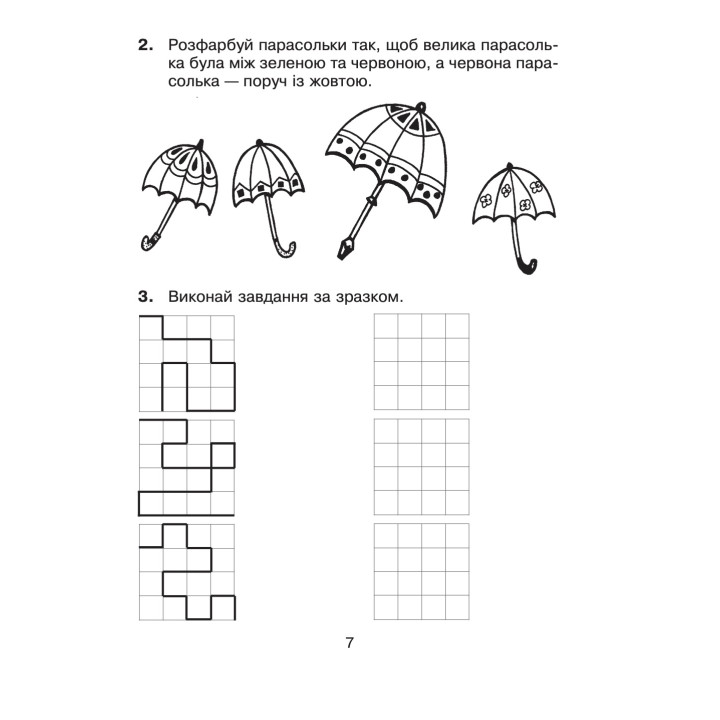 2. Розфарбуй парасольки так, щоб велика парасолька була між зеленою та червоною, а червона парасолька — поруч із жовтою.

3. Виконай завдання за зразком.

7